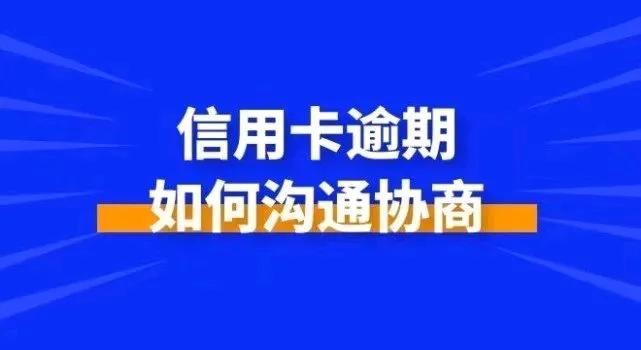 信用卡逾期
如何沟通协商